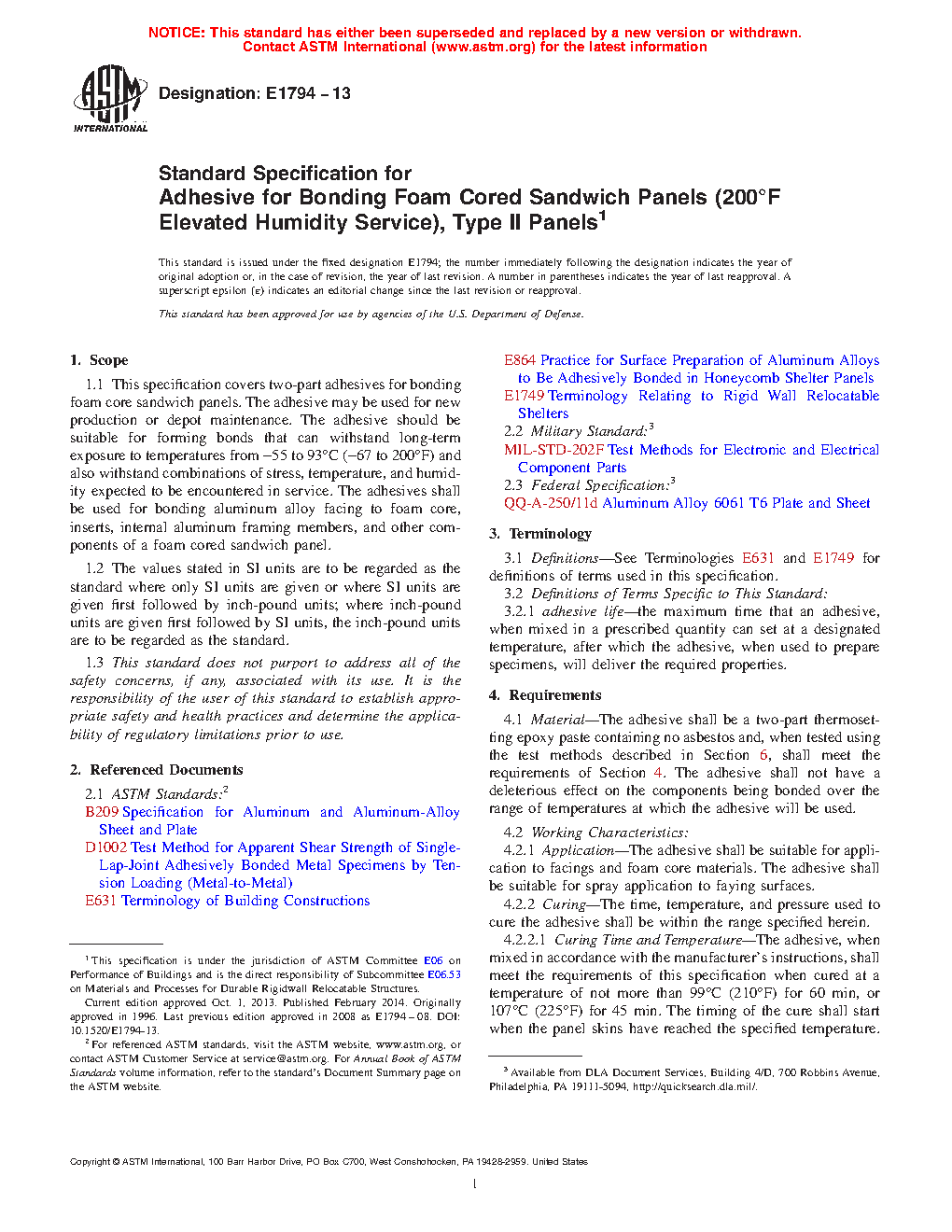 NOTICE: This standard has either been superseded and replaced by a new version or withdrawn.
Contact ASTM International (www.astm.org) for the latest information

ASTM INTERNATIONAL

Designation: E1794 – 13

Standard Specification for
Adhesive for Bonding Foam Cored Sandwich Panels (200°F Elevated Humidity Service), Type II Panels$^1$

This standard is issued under the fixed designation E1794; the number immediately following the designation indicates the year of original adoption or, in the case of revision, the year of last revision. A number in parentheses indicates the year of last reapproval. A superscript epsilon (ε) indicates an editorial change since the last revision or reapproval.

This standard has been approved for use by agencies of the U.S. Department of Defense.

1. Scope

1.1 This specification covers two-part adhesives for bonding foam core sandwich panels. The adhesive may be used for new production or depot maintenance. The adhesive should be suitable for forming bonds that can withstand long-term exposure to temperatures from −55 to 93°C (−67 to 200°F) and also withstand combinations of stress, temperature, and humidity expected to be encountered in service. The adhesives shall be used for bonding aluminum alloy facing to foam core, inserts, internal aluminum framing members, and other components of a foam cored sandwich panel.

1.2 The values stated in SI units are to be regarded as the standard where only SI units are given or where SI units are given first followed by inch-pound units; where inch-pound units are given first followed by SI units, the inch-pound units are to be regarded as the standard.

1.3 This standard does not purport to address all of the safety concerns, if any, associated with its use. It is the responsibility of the user of this standard to establish appropriate safety and health practices and determine the applicability of regulatory limitations prior to use.

2. Referenced Documents

2.1 ASTM Standards:$^2$
B209 Specification for Aluminum and Aluminum-Alloy Sheet and Plate
D1002 Test Method for Apparent Shear Strength of Single-Lap-Joint Adhesively Bonded Metal Specimens by Tension Loading (Metal-to-Metal)
E631 Terminology of Building Constructions

$^1$ This specification is under the jurisdiction of ASTM Committee E06 on Performance of Buildings and is the direct responsibility of Subcommittee E06.53 on Materials and Processes for Durable Rigidwall Relocatable Structures.
Current edition approved Oct. 1, 2013. Published February 2014. Originally approved in 1996. Last previous edition approved in 2008 as E1794 – 08. DOI: 10.1520/E1794-13.
$^2$ For referenced ASTM standards, visit the ASTM website, www.astm.org, or contact ASTM Customer Service at service@astm.org. For Annual Book of ASTM Standards volume information, refer to the standard's Document Summary page on the ASTM website.

E864 Practice for Surface Preparation of Aluminum Alloys to Be Adhesively Bonded in Honeycomb Shelter Panels
E1749 Terminology Relating to Rigid Wall Relocatable Shelters
2.2 Military Standard:$^3$
MIL-STD-202F Test Methods for Electronic and Electrical Component Parts
2.3 Federal Specification:$^3$
QQ-A-250/11d Aluminum Alloy 6061 T6 Plate and Sheet

3. Terminology

3.1 Definitions—See Terminologies E631 and E1749 for definitions of terms used in this specification.
3.2 Definitions of Terms Specific to This Standard:
3.2.1 adhesive life—the maximum time that an adhesive, when mixed in a prescribed quantity can set at a designated temperature, after which the adhesive, when used to prepare specimens, will deliver the required properties.

4. Requirements

4.1 Material—The adhesive shall be a two-part thermosetting epoxy paste containing no asbestos and, when tested using the test methods described in Section 6, shall meet the requirements of Section 4. The adhesive shall not have a deleterious effect on the components being bonded over the range of temperatures at which the adhesive will be used.

4.2 Working Characteristics:
4.2.1 Application—The adhesive shall be suitable for application to facings and foam core materials. The adhesive shall be suitable for spray application to faying surfaces.
4.2.2 Curing—The time, temperature, and pressure used to cure the adhesive shall be within the range specified herein.
4.2.2.1 Curing Time and Temperature—The adhesive, when mixed in accordance with the manufacturer's instructions, shall meet the requirements of this specification when cured at a temperature of not more than 99°C (210°F) for 60 min, or 107°C (225°F) for 45 min. The timing of the cure shall start when the panel skins have reached the specified temperature.

$^3$ Available from DLA Document Services, Building 4/D, 700 Robbins Avenue, Philadelphia, PA 19111-5094, http://quicksearch.dla.mil/.

Copyright © ASTM International, 100 Barr Harbor Drive, PO Box C700, West Conshohocken, PA 19428-2959. United States

1